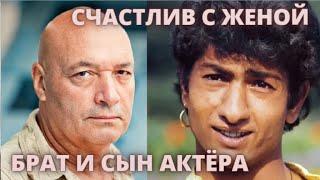 СЧАСТЛИВ С ЖЕНОЙ

БРАТ И СЫН АКТЁРА